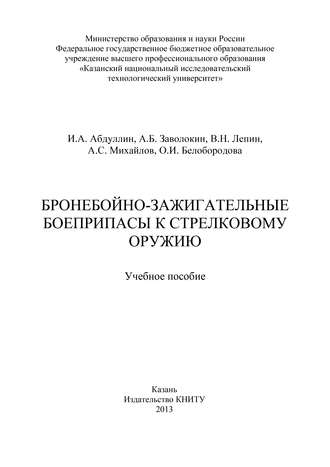 Министерство образования и науки России
Федеральное государственное бюджетное образовательное учреждение высшего профессионального образования
«Казанский национальный исследовательский технологический университет»

И.А. Абдуллин, А.Б. Заволокин, В.Н. Лепин,
А.С. Михайлов, О.И. Белобородова

БРОНЕБОЙНО-ЗАЖИГАТЕЛЬНЫЕ БОЕПРИПАСЫ К СТРЕЛКОВОМУ ОРУЖИЮ

Учебное пособие

Казань
Издательство КНИТУ
2013